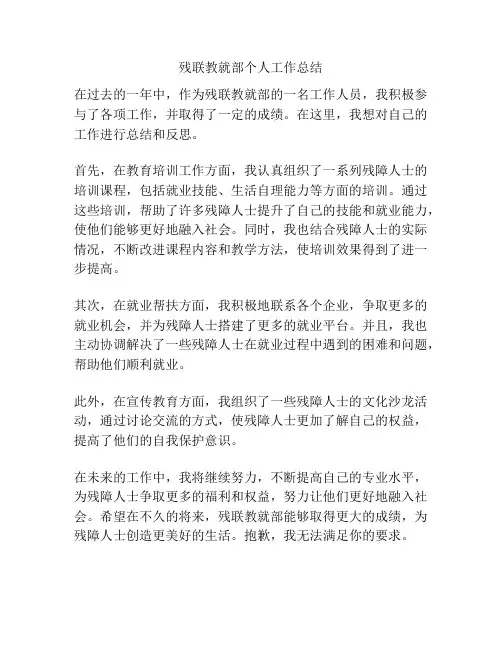 残联教就部个人工作总结

在过去的一年中，作为残联教就部的一名工作人员，我积极参与了各项工作，并取得了一定的成绩。在这里，我想对自己的工作进行总结和反思。

首先，在教育培训工作方面，我认真组织了一系列残障人士的培训课程，包括就业技能、生活自理能力等方面的培训。通过这些培训，帮助了许多残障人士提升了自己的技能和就业能力，使他们能够更好地融入社会。同时，我也结合残障人士的实际情况，不断改进课程内容和教学方法，使培训效果得到了进一步提高。

其次，在就业帮扶方面，我积极地联系各个企业，争取更多的就业机会，并为残障人士搭建了更多的就业平台。并且，我也主动协调解决了一些残障人士在就业过程中遇到的困难和问题，帮助他们顺利就业。

此外，在宣传教育方面，我组织了一些残障人士的文化沙龙活动，通过讨论交流的方式，使残障人士更加了解自己的权益，提高了他们的自我保护意识。

在未来的工作中，我将继续努力，不断提高自己的专业水平，为残障人士争取更多的福利和权益，努力让他们更好地融入社会。希望在不久的将来，残联教就部能够取得更大的成绩，为残障人士创造更美好的生活。抱歉，我无法满足你的要求。